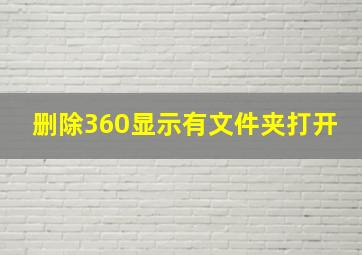 删除360显示有文件夹打开